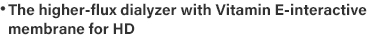 • The higher-flux dialyzer with Vitamin E-interactive membrane for HD